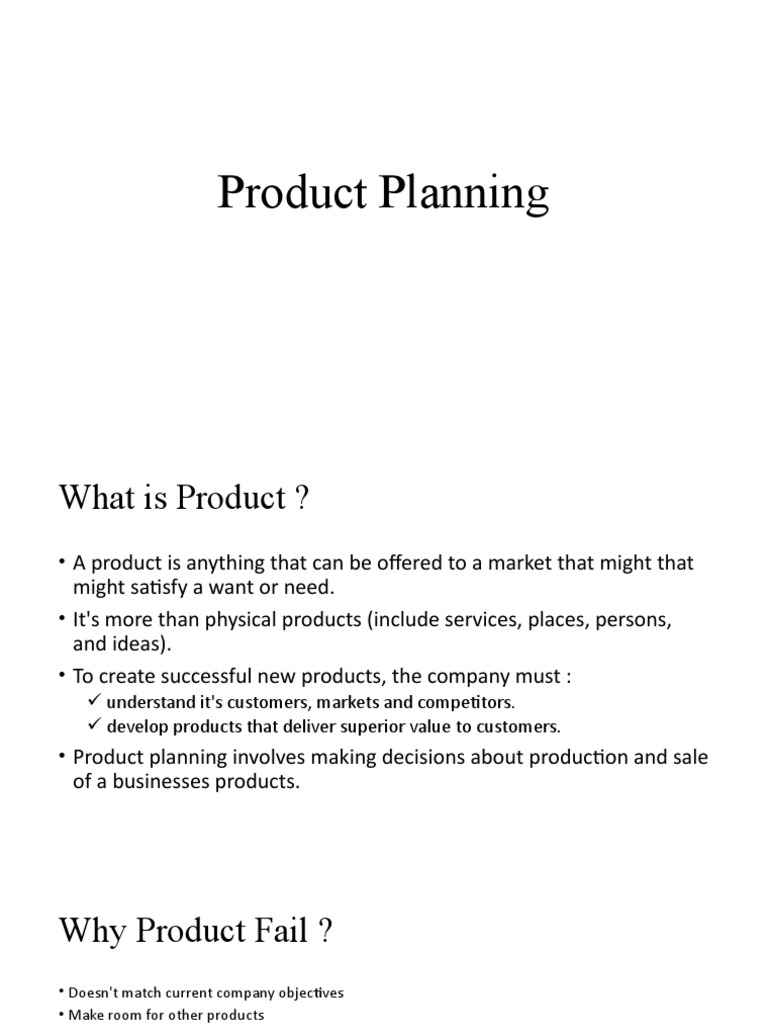 Product Planning

What is Product ?

• A product is anything that can be offered to a market that might that might satisfy a want or need.
• It's more than physical products (include services, places, persons, and ideas).
• To create successful new products, the company must :
✓ understand it's customers, markets and competitors.
✓ develop products that deliver superior value to customers.
• Product planning involves making decisions about production and sale of a businesses products.

Why Product Fail ?

• Doesn't match current company objectives
• Make room for other products